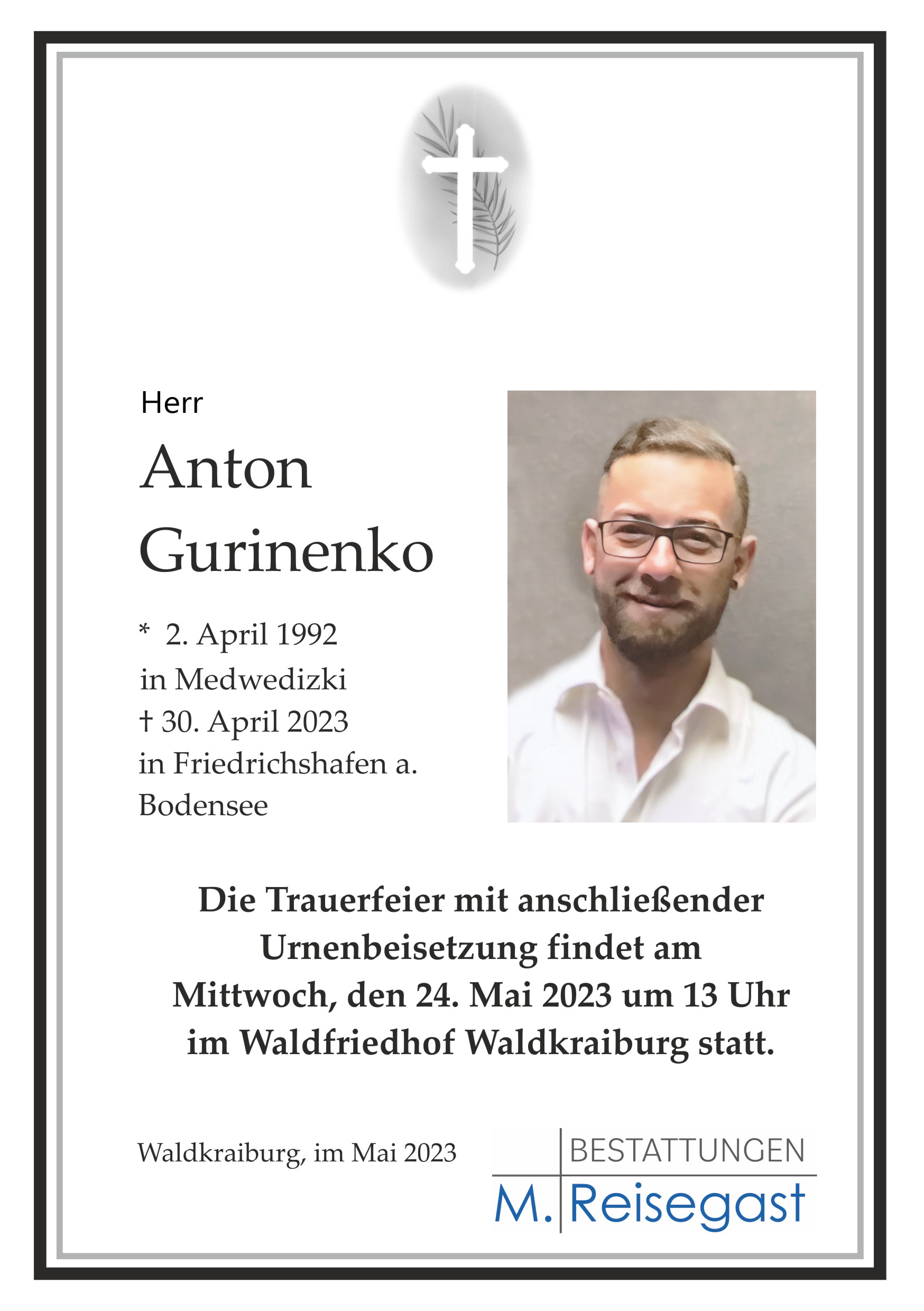 Herr

Anton Gurinenko

* 2. April 1992
in Medwedizki
† 30. April 2023
in Friedrichshafen a. Bodensee

Die Trauerfeier mit anschließender Urnenbeisetzung findet am Mittwoch, den 24. Mai 2023 um 13 Uhr im Waldfriedhof Waldkraiburg statt.

Waldkraiburg, im Mai 2023

BESTATTUNGEN
M. Reisegast